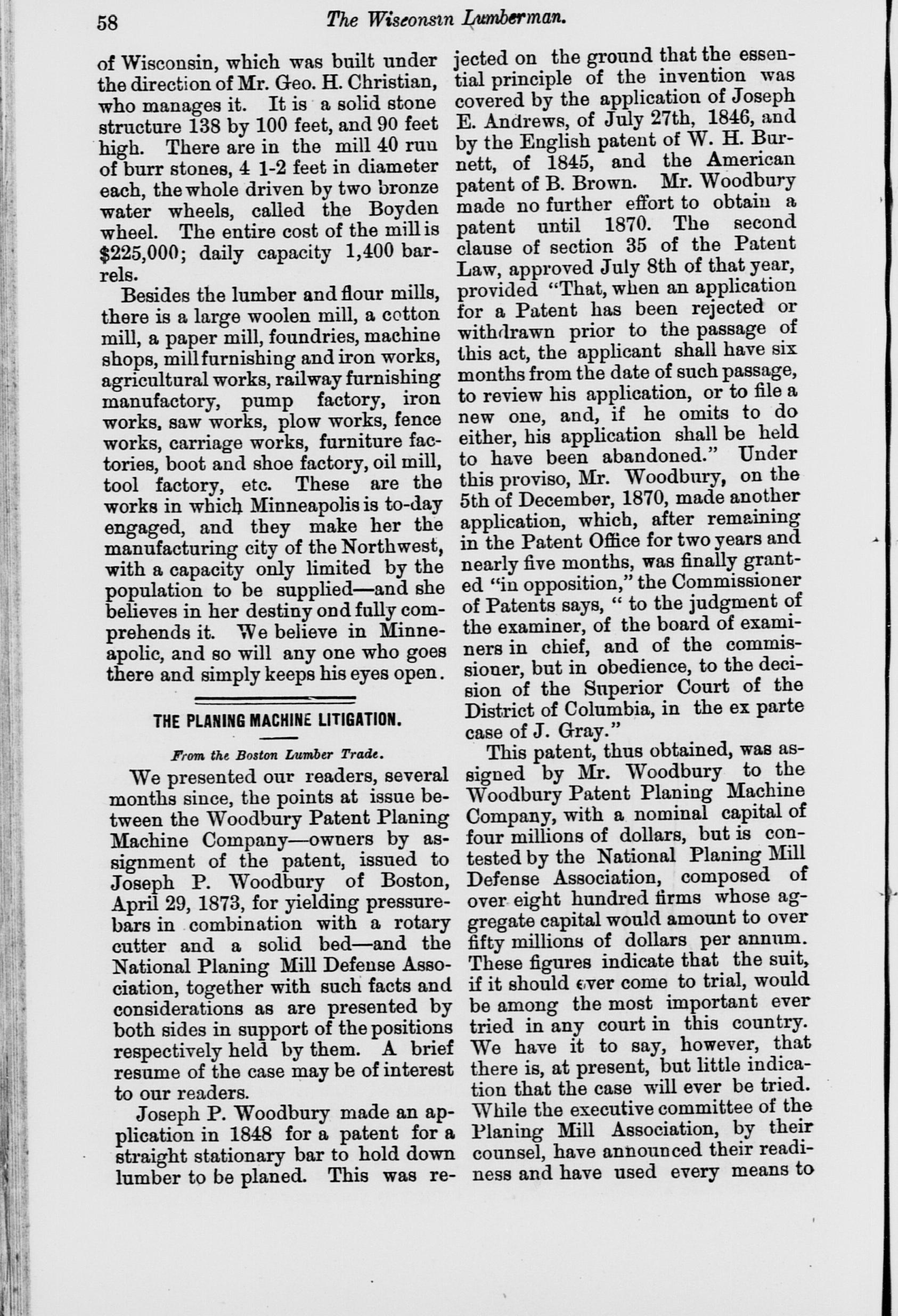 58 The Wisconsin Lumberman.

of Wisconsin, which was built under the direction of Mr. Geo. H. Christian, who manages it. It is a solid stone structure 138 by 100 feet, and 90 feet high. There are in the mill 40 run of burr stones, 4 1-2 feet in diameter each, the whole driven by two bronze water wheels, called the Boyden wheel. The entire cost of the mill is $225,000; daily capacity 1,400 barrels.

Besides the lumber and flour mills, there is a large woolen mill, a cotton mill, a paper mill, foundries, machine shops, mill furnishing and iron works, agricultural works, railway furnishing manufactory, pump factory, iron works, saw works, plow works, fence works, carriage works, furniture factories, boot and shoe factory, oil mill, tool factory, etc. These are the works in which Minneapolis is to-day engaged, and they make her the manufacturing city of the Northwest, with a capacity only limited by the population to be supplied—and she believes in her destiny ond fully comprehends it. We believe in Minneapolic, and so will any one who goes there and simply keeps his eyes open.

THE PLANING MACHINE LITIGATION.

From the Boston Lumber Trade.

We presented our readers, several months since, the points at issue between the Woodbury Patent Planing Machine Company—owners by assignment of the patent, issued to Joseph P. Woodbury of Boston, April 29, 1873, for yielding pressure-bars in combination with a rotary cutter and a solid bed—and the National Planing Mill Defense Association, together with such facts and considerations as are presented by both sides in support of the positions respectively held by them. A brief resume of the case may be of interest to our readers.

Joseph P. Woodbury made an application in 1848 for a patent for a straight stationary bar to hold down lumber to be planed. This was rejected on the ground that the essential principle of the invention was covered by the application of Joseph E. Andrews, of July 27th, 1846, and by the English patent of W. H. Burnett, of 1845, and the American patent of B. Brown. Mr. Woodbury made no further effort to obtain a patent until 1870. The second clause of section 35 of the Patent Law, approved July 8th of that year, provided "That, when an application for a Patent has been rejected or withdrawn prior to the passage of this act, the applicant shall have six months from the date of such passage, to review his application, or to file a new one, and, if he omits to do either, his application shall be held to have been abandoned." Under this proviso, Mr. Woodbury, on the 5th of December, 1870, made another application, which, after remaining in the Patent Office for two years and nearly five months, was finally granted "in opposition," the Commissioner of Patents says, " to the judgment of the examiner, of the board of examiners in chief, and of the commissioner, but in obedience, to the decision of the Superior Court of the District of Columbia, in the ex parte case of J. Gray."

This patent, thus obtained, was assigned by Mr. Woodbury to the Woodbury Patent Planing Machine Company, with a nominal capital of four millions of dollars, but is contested by the National Planing Mill Defense Association, composed of over eight hundred firms whose aggregate capital would amount to over fifty millions of dollars per annum. These figures indicate that the suit, if it should ever come to trial, would be among the most important ever tried in any court in this country. We have it to say, however, that there is, at present, but little indication that the case will ever be tried. While the executive committee of the Planing Mill Association, by their counsel, have announced their readiness and have used every means to